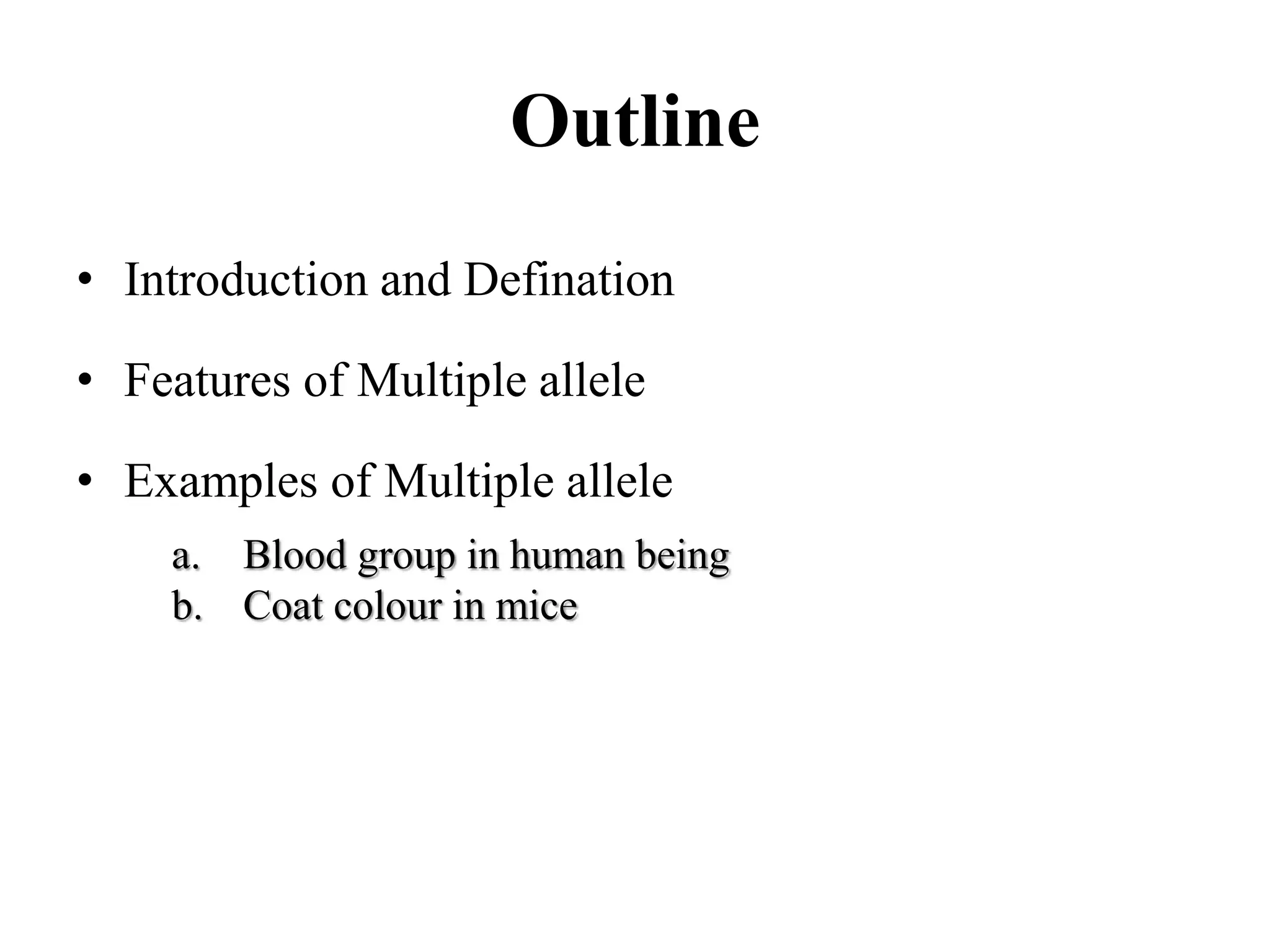 Outline

• Introduction and Defination

• Features of Multiple allele

• Examples of Multiple allele

a. Blood group in human being
b. Coat colour in mice